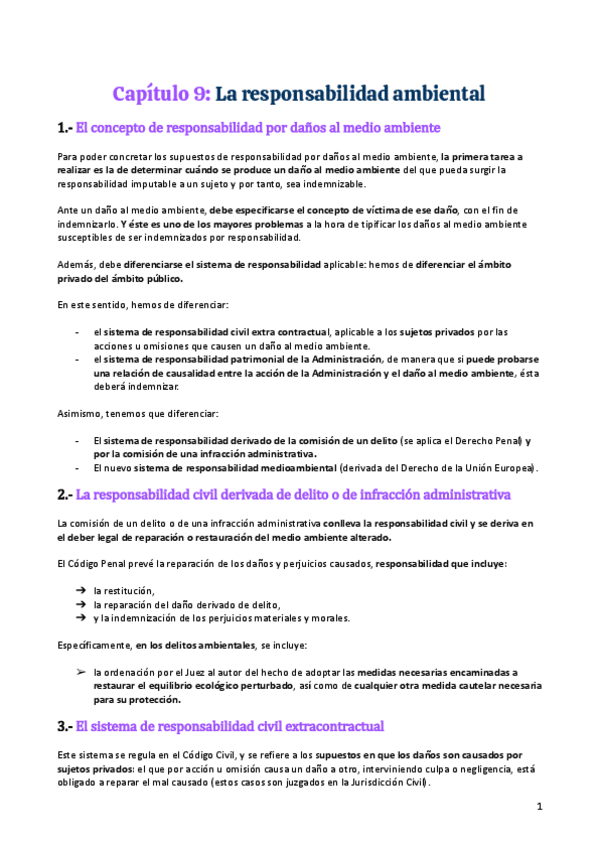 Capítulo 9: La responsabilidad ambiental

1.- El concepto de responsabilidad por daños al medio ambiente

Para poder concretar los supuestos de responsabilidad por daños al medio ambiente, la primera tarea a realizar es la de determinar cuándo se produce un daño al medio ambiente del que pueda surgir la responsabilidad imputable a un sujeto y por tanto, sea indemnizable.

Ante un daño al medio ambiente, debe especificarse el concepto de víctima de ese daño, con el fin de indemnizarlo. Y éste es uno de los mayores problemas a la hora de tipificar los daños al medio ambiente susceptibles de ser indemnizados por responsabilidad.

Además, debe diferenciarse el sistema de responsabilidad aplicable: hemos de diferenciar el ámbito privado del ámbito público.

En este sentido, hemos de diferenciar:

- el sistema de responsabilidad civil extra contractual, aplicable a los sujetos privados por las acciones u omisiones que causen un daño al medio ambiente.
- el sistema de responsabilidad patrimonial de la Administración, de manera que si puede probarse una relación de causalidad entre la acción de la Administración y el daño al medio ambiente, ésta deberá indemnizar.

Asimismo, tenemos que diferenciar:

- El sistema de responsabilidad derivado de la comisión de un delito (se aplica el Derecho Penal) y por la comisión de una infracción administrativa.
- El nuevo sistema de responsabilidad medioambiental (derivada del Derecho de la Unión Europea).

2.- La responsabilidad civil derivada de delito o de infracción administrativa

La comisión de un delito o de una infracción administrativa conlleva la responsabilidad civil y se deriva en el deber legal de reparación o restauración del medio ambiente alterado.

El Código Penal prevé la reparación de los daños y perjuicios causados, responsabilidad que incluye:

➔ la restitución,
➔ la reparación del daño derivado de delito,
➔ y la indemnización de los perjuicios materiales y morales.

Específicamente, en los delitos ambientales, se incluye:

➢ la ordenación por el Juez al autor del hecho de adoptar las medidas necesarias encaminadas a restaurar el equilibrio ecológico perturbado, así como de cualquier otra medida cautelar necesaria para su protección.

3.- El sistema de responsabilidad civil extracontractual

Este sistema se regula en el Código Civil, y se refiere a los supuestos en que los daños son causados por sujetos privados: el que por acción u omisión causa un daño a otro, interviniendo culpa o negligencia, está obligado a reparar el mal causado (estos casos son juzgados en la Jurisdicción Civil).

1